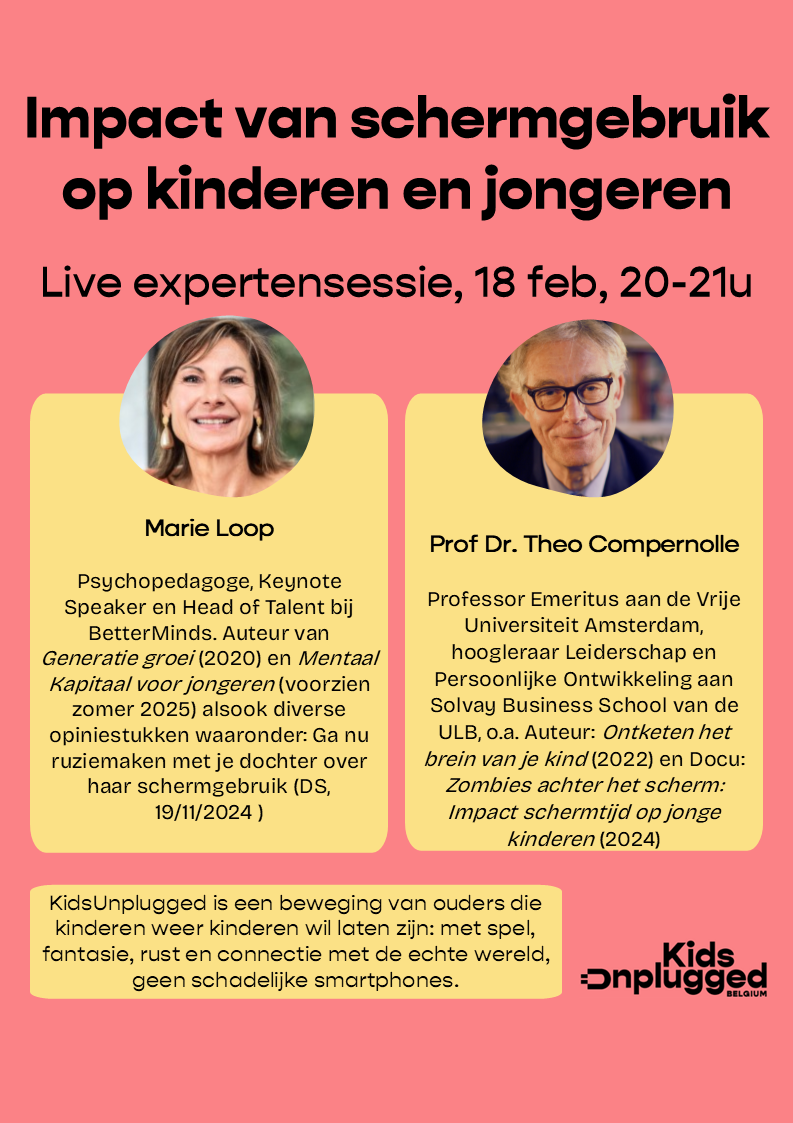 Impact van schermgebruik op kinderen en jongeren

Live expertensessie, 18 feb, 20-21u

Marie Loop

Psychopedagoge, Keynote Speaker en Head of Talent bij BetterMinds. Auteur van Generatie groei (2020) en Mentaal Kapitaal voor jongeren (voorzien zomer 2025) alsook diverse opiniestukken waaronder: Ga nu ruziemaken met je dochter over haar schermgebruik (DS, 19/11/2024 )

Prof Dr. Theo Compernolle

Professor Emeritus aan de Vrije Universiteit Amsterdam, hoogleraar Leiderschap en Persoonlijke Ontwikkeling aan Solvay Business School van de ULB, o.a. Auteur: Ontketen het brein van je kind (2022) en Docu: Zombies achter het scherm: Impact schermtijd op jonge kinderen (2024)

KidsUnplugged is een beweging van ouders die kinderen weer kinderen wil laten zijn: met spel, fantasie, rust en connectie met de echte wereld, geen schadelijke smartphones.

Kids
Unplugged
BELGIUM